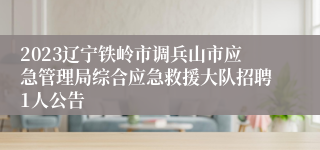 2023辽宁铁岭市调兵山市应急管理局综合应急救援大队招聘1人公告